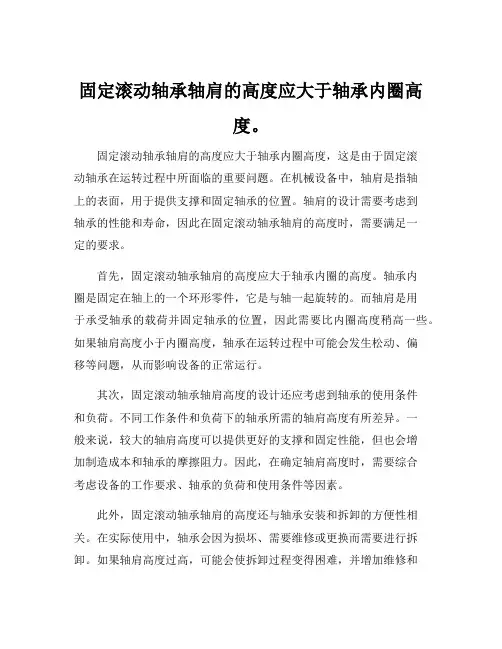 固定滚动轴承轴肩的高度应大于轴承内圈高度。

固定滚动轴承轴肩的高度应大于轴承内圈高度，这是由于固定滚动轴承在运转过程中所面临的重要问题。在机械设备中，轴肩是指轴上的表面，用于提供支撑和固定轴承的位置。轴肩的设计需要考虑到轴承的性能和寿命，因此在固定滚动轴承轴肩的高度时，需要满足一定的要求。

首先，固定滚动轴承轴肩的高度应大于轴承内圈的高度。轴承内圈是固定在轴上的一个环形零件，它是与轴一起旋转的。而轴肩是用于承受轴承的载荷并固定轴承的位置，因此需要比内圈高度稍高一些。如果轴肩高度小于内圈高度，轴承在运转过程中可能会发生松动、偏移等问题，从而影响设备的正常运行。

其次，固定滚动轴承轴肩高度的设计还应考虑到轴承的使用条件和负荷。不同工作条件和负荷下的轴承所需的轴肩高度有所差异。一般来说，较大的轴肩高度可以提供更好的支撑和固定性能，但也会增加制造成本和轴承的摩擦阻力。因此，在确定轴肩高度时，需要综合考虑设备的工作要求、轴承的负荷和使用条件等因素。

此外，固定滚动轴承轴肩的高度还与轴承安装和拆卸的方便性相关。在实际使用中，轴承会因为损坏、需要维修或更换而需要进行拆卸。如果轴肩高度过高，可能会使拆卸过程变得困难，并增加维修和